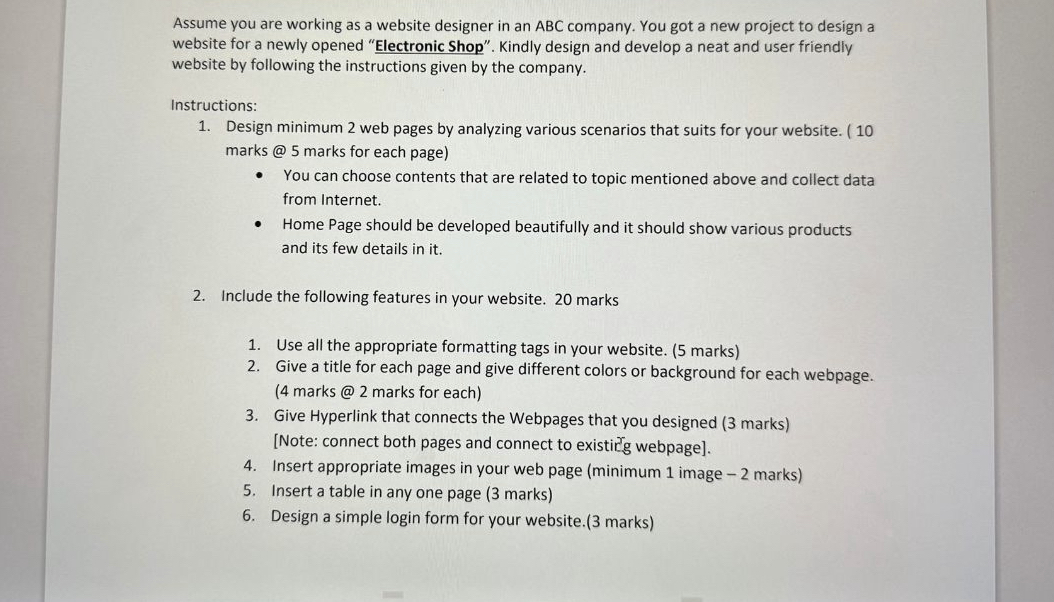 Assume you are working as a website designer in an ABC company. You got a new project to design a website for a newly opened "Electronic Shop". Kindly design and develop a neat and user friendly website by following the instructions given by the company.

Instructions:
1. Design minimum 2 web pages by analyzing various scenarios that suits for your website. ( 10 marks @ 5 marks for each page)
• You can choose contents that are related to topic mentioned above and collect data from Internet.
• Home Page should be developed beautifully and it should show various products and its few details in it.

2. Include the following features in your website. 20 marks

1. Use all the appropriate formatting tags in your website. (5 marks)
2. Give a title for each page and give different colors or background for each webpage. (4 marks @ 2 marks for each)
3. Give Hyperlink that connects the Webpages that you designed (3 marks) [Note: connect both pages and connect to existing webpage].
4. Insert appropriate images in your web page (minimum 1 image – 2 marks)
5. Insert a table in any one page (3 marks)
6. Design a simple login form for your website.(3 marks)